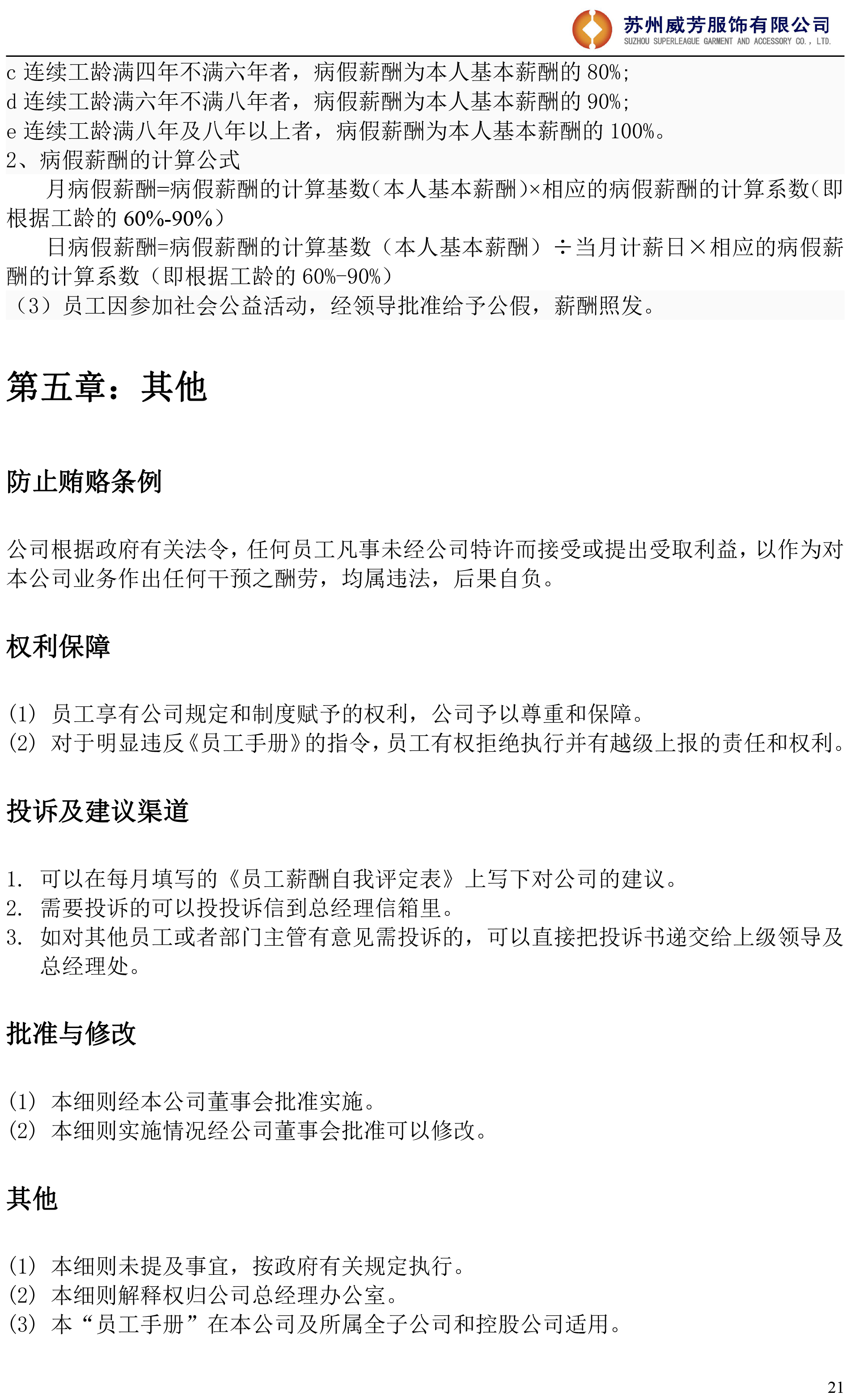 苏州威芳服饰有限公司
SUZHOU SUPERLEAGUE GARMENT AND ACCESSORY CO., LTD.

c 连续工龄满四年不满六年者，病假薪酬为本人基本薪酬的 80%;
d 连续工龄满六年不满八年者，病假薪酬为本人基本薪酬的 90%;
e 连续工龄满八年及八年以上者，病假薪酬为本人基本薪酬的 100%。
2、病假薪酬的计算公式

月病假薪酬=病假薪酬的计算基数（本人基本薪酬）×相应的病假薪酬的计算系数（即根据工龄的 60%-90%）

日病假薪酬=病假薪酬的计算基数（本人基本薪酬）÷当月计薪日×相应的病假薪酬的计算系数（即根据工龄的 60%-90%）

（3）员工因参加社会公益活动，经领导批准给予公假，薪酬照发。

第五章：其他

防止贿赂条例

公司根据政府有关法令，任何员工凡事未经公司特许而接受或提出受取利益，以作为对本公司业务作出任何干预之酬劳，均属违法，后果自负。

权利保障

(1) 员工享有公司规定和制度赋予的权利，公司予以尊重和保障。
(2) 对于明显违反《员工手册》的指令，员工有权拒绝执行并有越级上报的责任和权利。

投诉及建议渠道

1. 可以在每月填写的《员工薪酬自我评定表》上写下对公司的建议。
2. 需要投诉的可以投投诉信到总经理信箱里。
3. 如对其他员工或者部门主管有意见需投诉的，可以直接把投诉书递交给上级领导及总经理处。

批准与修改

(1) 本细则经本公司董事会批准实施。
(2) 本细则实施情况经公司董事会批准可以修改。

其他

(1) 本细则未提及事宜，按政府有关规定执行。
(2) 本细则解释权归公司总经理办公室。
(3) 本“员工手册”在本公司及所属全子公司和控股公司适用。

21